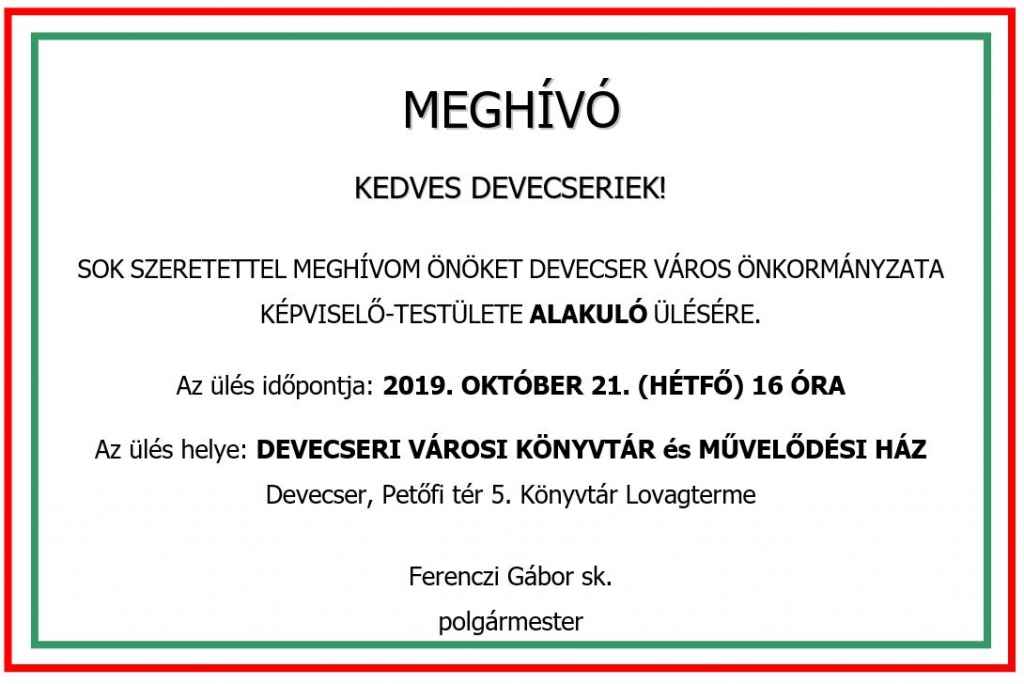 MEGHÍVÓ

KEDVES DEVECSERIEK!

SOK SZERETETTEL MEGHÍVOM ÖNÖKET DEVECSER VÁROS ÖNKORMÁNYZATA KÉPVISELŐ-TESTÜLETE ALAKULÓ ÜLÉSÉRE.

Az ülés időpontja: 2019. OKTÓBER 21. (HÉTFŐ) 16 ÓRA

Az ülés helye: DEVECSERI VÁROSI KÖNYVTÁR és MŰVELŐDÉSI HÁZ
Devecser, Petőfi tér 5. Könyvtár Lovagterme

Ferenczi Gábor sk.
polgármester